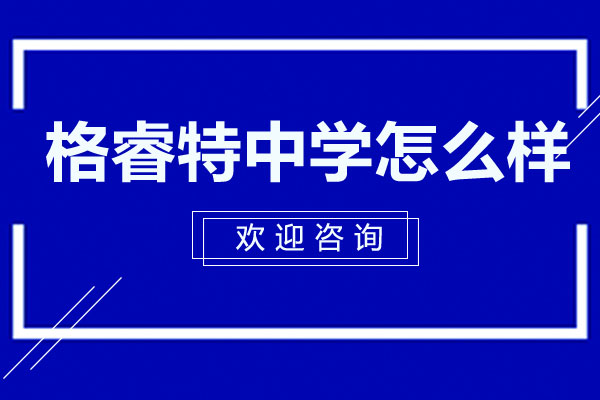 格睿特中学怎么样

欢迎咨询